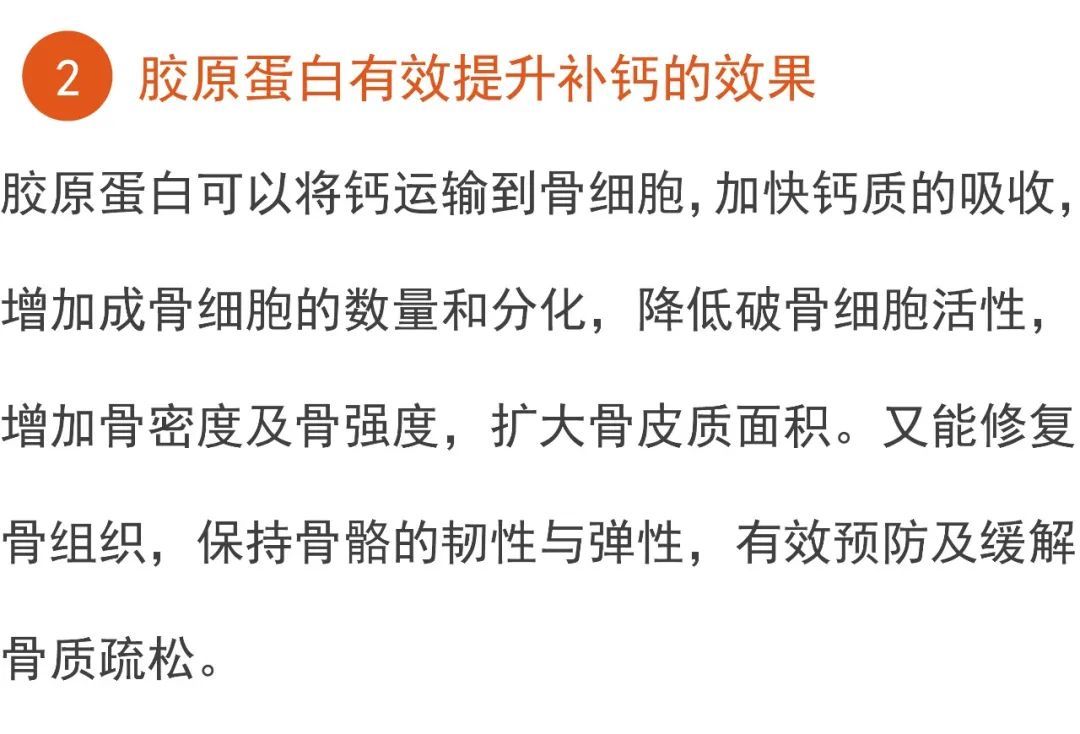 2 胶原蛋白有效提升补钙的效果

胶原蛋白可以将钙运输到骨细胞，加快钙质的吸收，增加成骨细胞的数量和分化，降低破骨细胞活性，增加骨密度及骨强度，扩大骨皮质面积。又能修复骨组织，保持骨骼的韧性与弹性，有效预防及缓解骨质疏松。